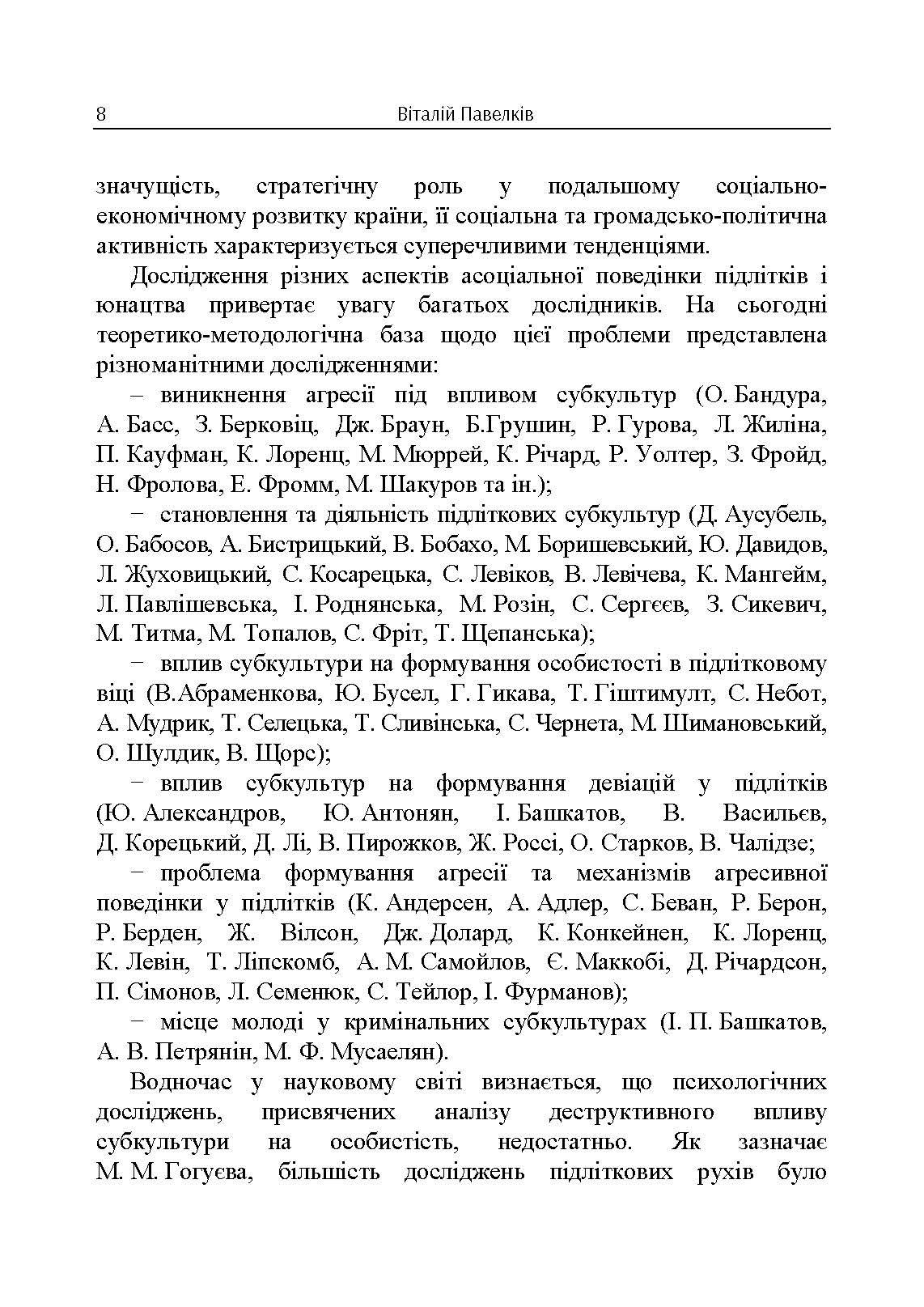 8 Віталій Павелків

значущість, стратегічну роль у подальшому соціально-економічному розвитку країни, її соціальна та громадсько-політична активність характеризується суперечливими тенденціями.

Дослідження різних аспектів асоціальної поведінки підлітків і юнацтва привертає увагу багатьох дослідників. На сьогодні теоретико-методологічна база щодо цієї проблеми представлена різноманітними дослідженнями:

– виникнення агресії під впливом субкультур (О. Бандура, А. Басс, З. Берковіц, Дж. Браун, Б.Грушин, Р. Гурова, Л. Жиліна, П. Кауфман, К. Лоренц, М. Мюррей, К. Річард, Р. Уолтер, З. Фройд, Н. Фролова, Е. Фромм, М. Шакуров та ін.);

− становлення та діяльність підліткових субкультур (Д. Аусубель, О. Бабосов, А. Бистрицький, В. Бобахо, М. Боришевський, Ю. Давидов, Л. Жуховицький, С. Косарецька, С. Левіков, В. Левічева, К. Мангейм, Л. Павлішевська, І. Роднянська, М. Розін, С. Сергєєв, З. Сикевич, М. Титма, М. Топалов, С. Фріт, Т. Щепанська);

− вплив субкультури на формування особистості в підлітковому віці (В.Абраменкова, Ю. Бусел, Г. Гикава, Т. Гіштимулт, С. Небот, А. Мудрик, Т. Селецька, Т. Сливінська, С. Чернета, М. Шимановський, О. Шулдик, В. Щорс);

− вплив субкультур на формування девіацій у підлітків (Ю. Александров, Ю. Антонян, І. Башкатов, В. Васильєв, Д. Корецький, Д. Лі, В. Пирожков, Ж. Россі, О. Старков, В. Чалідзе;

− проблема формування агресії та механізмів агресивної поведінки у підлітків (К. Андерсен, А. Адлер, С. Беван, Р. Берон, Р. Берден, Ж. Вілсон, Дж. Долард, К. Конкейнен, К. Лоренц, К. Левін, Т. Ліпскомб, А. М. Самойлов, Є. Маккобі, Д. Річардсон, П. Сімонов, Л. Семенюк, С. Тейлор, І. Фурманов);

− місце молоді у кримінальних субкультурах (І. П. Башкатов, А. В. Петрянін, М. Ф. Мусаелян).

Водночас у науковому світі визнається, що психологічних досліджень, присвячених аналізу деструктивного впливу субкультури на особистість, недостатньо. Як зазначає М. М. Гогуєва, більшість досліджень підліткових рухів було